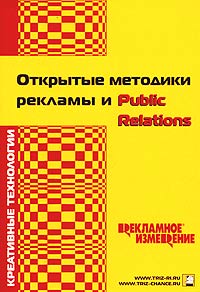 Открытые методики рекламы и Public Relations

КРЕАТИВНЫЕ ТЕХНОЛОГИИ

РЕКЛАМНОЕ ИЗМЕРЕНИЕ

WWW.TRIZ-RI.RU
WWW.TRIZ-CHANCE.RU